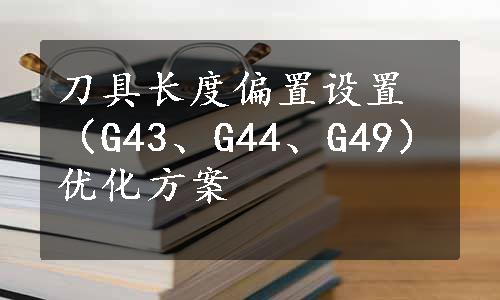 刀具长度偏置设置（G43、G44、G49）优化方案